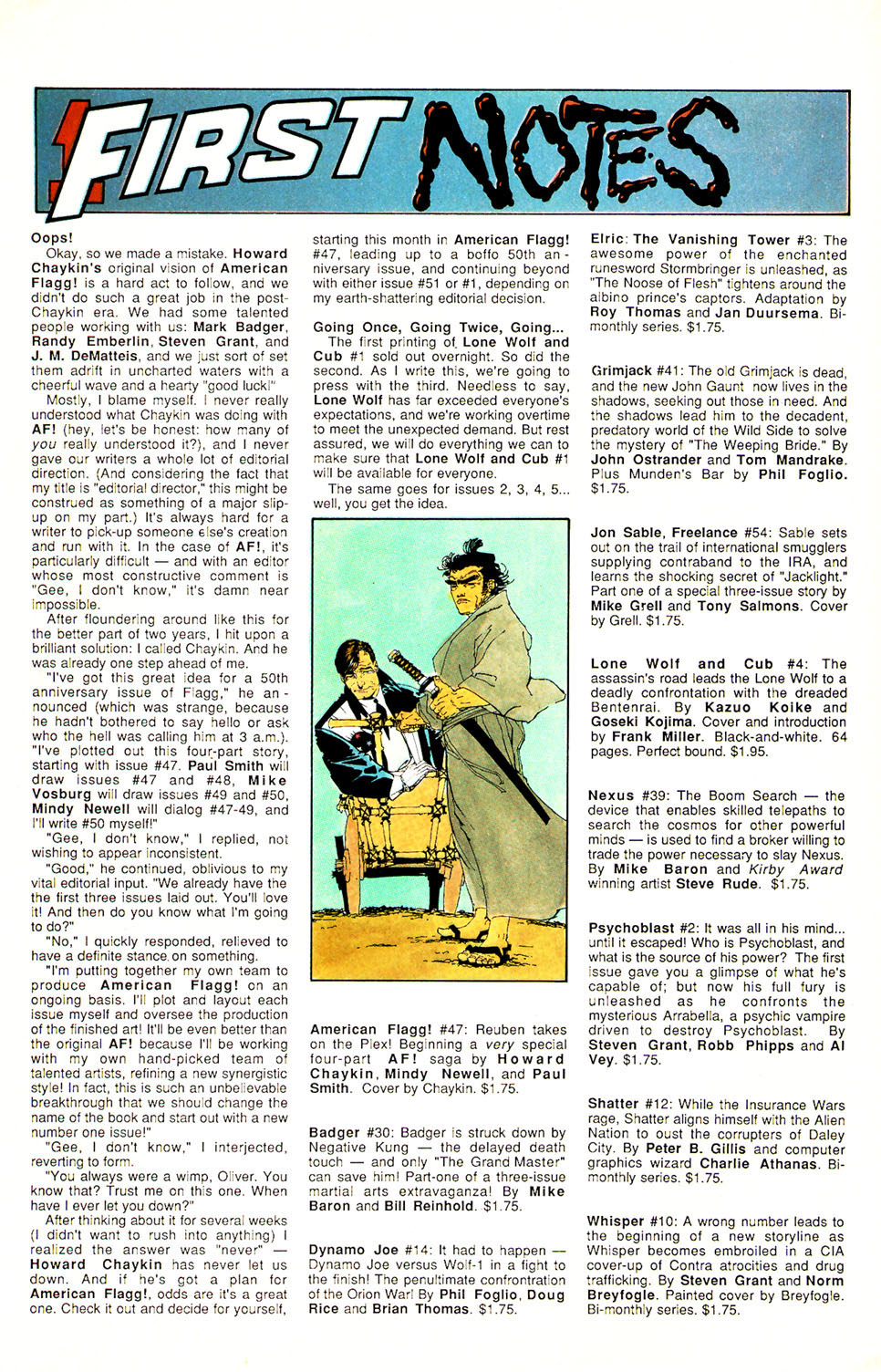 FIRST NOTES

Oops!

Okay, so we made a mistake. Howard Chaykin's original vision of American Flagg! is a hard act to follow, and we didn't do such a great job in the post-Chaykin era. We had some talented people working with us: Mark Badger, Randy Emberlin, Steven Grant, and J. M. DeMatteis, and we just sort of set them adrift in uncharted waters with a cheerful wave and a hearty "good luck!"

Mostly, I blame myself. I never really understood what Chaykin was doing with AF! (hey, let's be honest: how many of you really understood it?), and I never gave our writers a whole lot of editorial direction. (And considering the fact that my title is "editorial director," this might be construed as something of a major slip-up on my part.) It's always hard for a writer to pick-up someone else's creation and run with it. In the case of AF!, it's particularly difficult — and with an editor whose most constructive comment is "Gee, I don't know," it's damn near impossible.

After floundering around like this for the better part of two years, I hit upon a brilliant solution: I called Chaykin. And he was already one step ahead of me.

"I've got this great idea for a 50th anniversary issue of Flagg," he announced (which was strange, because he hadn't bothered to say hello or ask who the hell was calling him at 3 a.m.). "I've plotted out this four-part story, starting with issue #47. Paul Smith will draw issues #47 and #48, Mike Vosburg will draw issues #49 and #50, Mindy Newell will dialog #47-49, and I'll write #50 myself!"

"Gee, I don't know," I replied, not wishing to appear inconsistent.

"Good," he continued, oblivious to my vital editorial input. "We already have the the first three issues laid out. You'll love it! And then do you know what I'm going to do?"

"No," I quickly responded, relieved to have a definite stance on something.

"I'm putting together my own team to produce American Flagg! on an ongoing basis. I'll plot and layout each issue myself and oversee the production of the finished art! It'll be even better than the original AF! because I'll be working with my own hand-picked team of talented artists, refining a new synergistic style! In fact, this is such an unbelievable breakthrough that we should change the name of the book and start out with a new number one issue!"

"Gee, I don't know," I interjected, reverting to form.

"You always were a wimp, Oliver. You know that? Trust me on this one. When have I ever let you down?"

After thinking about it for several weeks (I didn't want to rush into anything) I realized the answer was "never" — Howard Chaykin has never let us down. And if he's got a plan for American Flagg!, odds are it's a great one. Check it out and decide for yourself, starting this month in American Flagg! #47, leading up to a boffo 50th anniversary issue, and continuing beyond with either issue #51 or #1, depending on my earth-shattering editorial decision.

Going Once, Going Twice, Going...

The first printing of Lone Wolf and Cub #1 sold out overnight. So did the second. As I write this, we're going to press with the third. Needless to say, Lone Wolf has far exceeded everyone's expectations, and we're working overtime to meet the unexpected demand. But rest assured, we will do everything we can to make sure that Lone Wolf and Cub #1 will be available for everyone.

The same goes for issues 2, 3, 4, 5... well, you get the idea.

American Flagg! #47: Reuben takes on the Plex! Beginning a very special four-part AF! saga by Howard Chaykin, Mindy Newell, and Paul Smith. Cover by Chaykin. $1.75.

Badger #30: Badger is struck down by Negative Kung — the delayed death touch — and only "The Grand Master" can save him! Part-one of a three-issue martial arts extravaganza! By Mike Baron and Bill Reinhold. $1.75.

Dynamo Joe #14: It had to happen — Dynamo Joe versus Wolf-1 in a fight to the finish! The penultimate confrontation of the Orion War! By Phil Foglio, Doug Rice and Brian Thomas. $1.75.

Elric: The Vanishing Tower #3: The awesome power of the enchanted runesword Stormbringer is unleashed, as "The Noose of Flesh" tightens around the albino prince's captors. Adaptation by Roy Thomas and Jan Duursema. Bi-monthly series. $1.75.

Grimjack #41: The old Grimjack is dead, and the new John Gaunt now lives in the shadows, seeking out those in need. And the shadows lead him to the decadent, predatory world of the Wild Side to solve the mystery of "The Weeping Bride." By John Ostrander and Tom Mandrake. Plus Munden's Bar by Phil Foglio. $1.75.

Jon Sable, Freelance #54: Sable sets out on the trail of international smugglers supplying contraband to the IRA, and learns the shocking secret of "Jacklight." Part one of a special three-issue story by Mike Grell and Tony Salmons. Cover by Grell. $1.75.

Lone Wolf and Cub #4: The assassin's road leads the Lone Wolf to a deadly confrontation with the dreaded Bentenrai. By Kazuo Koike and Goseki Kojima. Cover and introduction by Frank Miller. Black-and-white. 64 pages. Perfect bound. $1.95.

Nexus #39: The Boom Search — the device that enables skilled telepaths to search the cosmos for other powerful minds — is used to find a broker willing to trade the power necessary to slay Nexus. By Mike Baron and Kirby Award winning artist Steve Rude. $1.75.

Psychoblast #2: It was all in his mind... until it escaped! Who is Psychoblast, and what is the source of his power? The first issue gave you a glimpse of what he's capable of; but now his full fury is unleashed as he confronts the mysterious Arrabella, a psychic vampire driven to destroy Psychoblast. By Steven Grant, Robb Phipps and Al Vey. $1.75.

Shatter #12: While the Insurance Wars rage, Shatter aligns himself with the Alien Nation to oust the corrupters of Daley City. By Peter B. Gillis and computer graphics wizard Charlie Athanas. Bi-monthly series. $1.75.

Whisper #10: A wrong number leads to the beginning of a new storyline as Whisper becomes embroiled in a CIA cover-up of Contra atrocities and drug trafficking. By Steven Grant and Norm Breyfogle. Painted cover by Breyfogle. Bi-monthly series. $1.75.